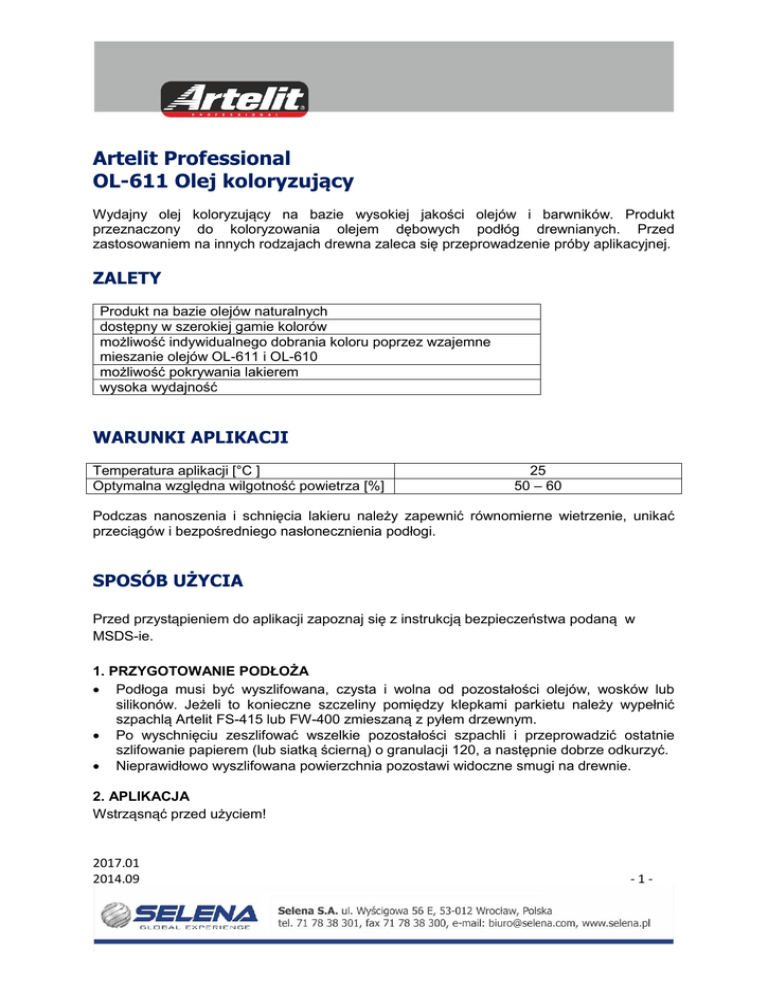 Artelit
PROFESSIONAL

Artelit Professional
OL-611 Olej koloryzujący

Wydajny olej koloryzujący na bazie wysokiej jakości olejów i barwników. Produkt przeznaczony do koloryzowania olejem dębowych podłóg drewnianych. Przed zastosowaniem na innych rodzajach drewna zaleca się przeprowadzenie próby aplikacyjnej.

ZALETY

| Produkt na bazie olejów naturalnych |
|---|
| dostępny w szerokiej gamie kolorów |
| możliwość indywidualnego dobrania koloru poprzez wzajemne mieszanie olejów OL-611 i OL-610 |
| możliwość pokrywania lakierem |
| wysoka wydajność |

WARUNKI APLIKACJI

| Temperatura aplikacji [°C ] | 25 |
|---|---|
| Optymalna względna wilgotność powietrza [%] | 50 – 60 |

Podczas nanoszenia i schnięcia lakieru należy zapewnić równomierne wietrzenie, unikać przeciągów i bezpośredniego nasłonecznienia podłogi.

SPOSÓB UŻYCIA

Przed przystąpieniem do aplikacji zapoznaj się z instrukcją bezpieczeństwa podaną w MSDS-ie.

1. PRZYGOTOWANIE PODŁOŻA
• Podłoga musi być wyszlifowana, czysta i wolna od pozostałości olejów, wosków lub silikonów. Jeżeli to konieczne szczeliny pomiędzy klepkami parkietu należy wypełnić szpachlą Artelit FS-415 lub FW-400 zmieszaną z pyłem drzewnym.
• Po wyschnięciu zeszlifować wszelkie pozostałości szpachli i przeprowadzić ostatnie szlifowanie papierem (lub siatką ścierną) o granulacji 120, a następnie dobrze odkurzyć.
• Nieprawidłowo wyszlifowana powierzchnia pozostawi widoczne smugi na drewnie.

2. APLIKACJA
Wstrząsnąć przed użyciem!

2017.01
2014.09
- 1 -

SELENA
GLOBAL EXPERIENCE
Selena S.A. ul. Wyścigowa 56 E, 53-012 Wrocław, Polska
tel. 71 78 38 301, fax 71 78 38 300, e-mail: biuro@selena.com, www.selena.pl